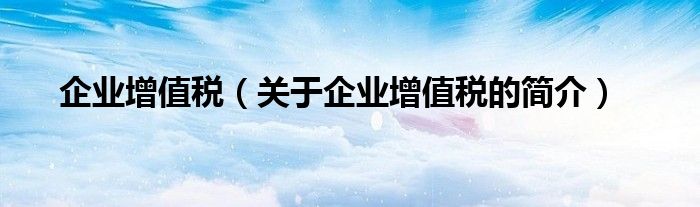 企业增值税（关于企业增值税的简介）